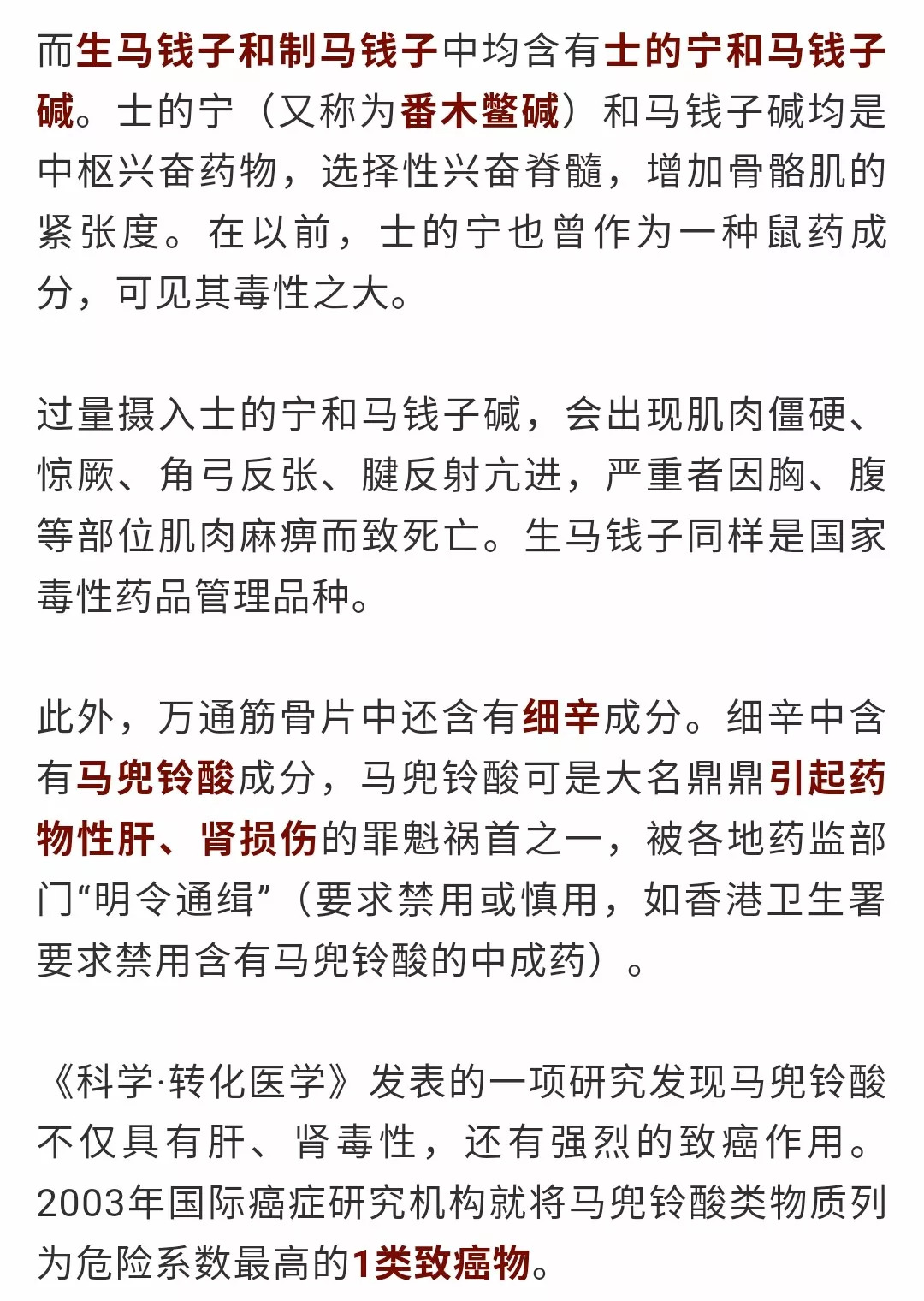 而生马钱子和制马钱子中均含有士的宁和马钱子碱。士的宁（又称为番木鳖碱）和马钱子碱均是中枢兴奋药物，选择性兴奋脊髓，增加骨骼肌的紧张度。在以前，士的宁也曾作为一种鼠药成分，可见其毒性之大。

过量摄入士的宁和马钱子碱，会出现肌肉僵硬、惊厥、角弓反张、腱反射亢进，严重者因胸、腹等部位肌肉麻痹而致死亡。生马钱子同样是国家毒性药品管理品种。

此外，万通筋骨片中还含有细辛成分。细辛中含有马兜铃酸成分，马兜铃酸可是大名鼎鼎引起药物性肝、肾损伤的罪魁祸首之一，被各地药监部门“明令通缉”（要求禁用或慎用，如香港卫生署要求禁用含有马兜铃酸的中成药）。

《科学·转化医学》发表的一项研究发现马兜铃酸不仅具有肝、肾毒性，还有强烈的致癌作用。2003年国际癌症研究机构就将马兜铃酸类物质列为危险系数最高的1类致癌物。